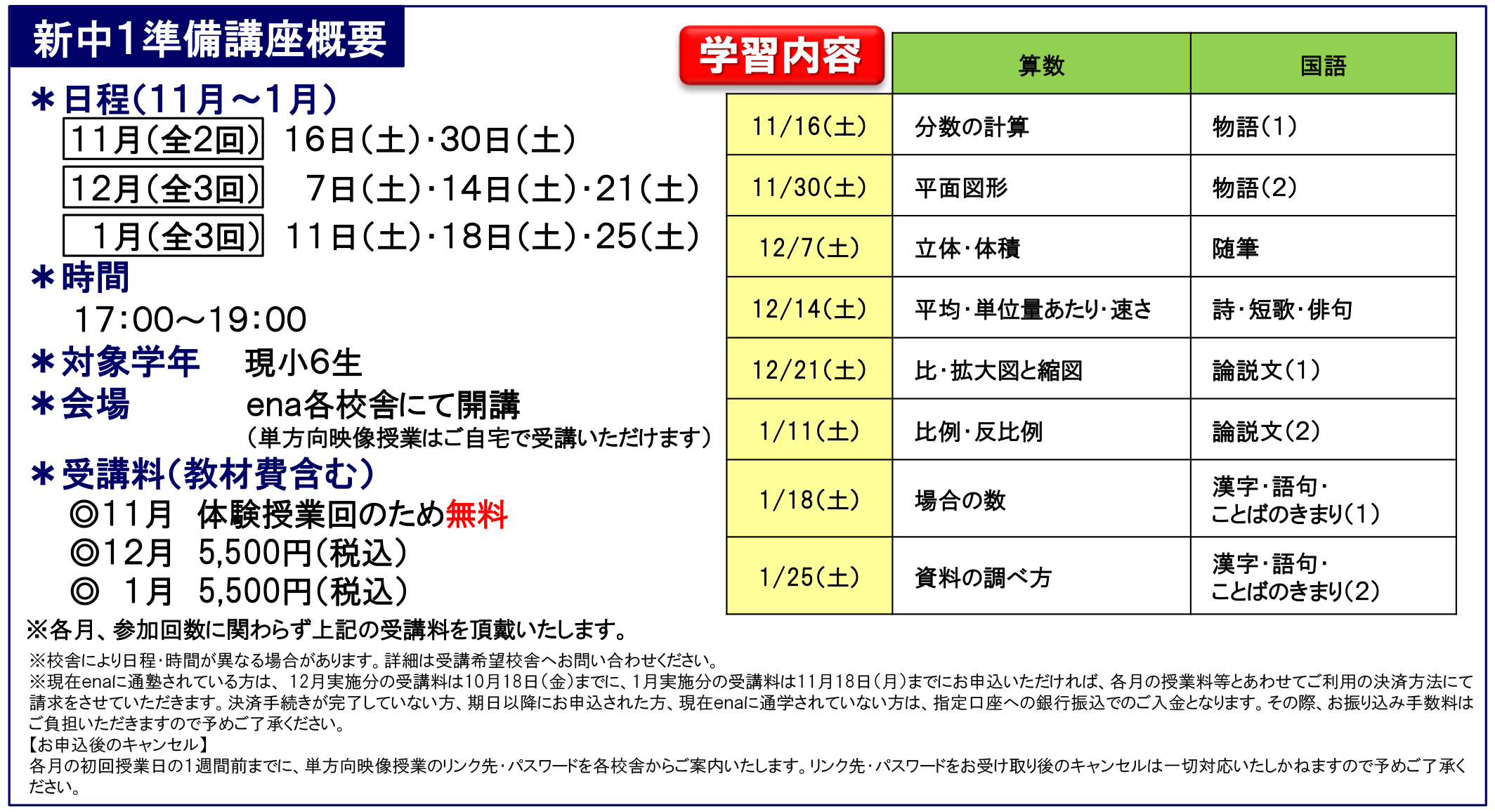 新中1準備講座概要

＊日程(11月～1月)
11月(全2回) 16日(土)・30日(土)
12月(全3回) 7日(土)・14日(土)・21(土)
1月(全3回) 11日(土)・18日(土)・25(土)

＊時間
17:00～19:00

＊対象学年 現小6生

＊会場 ena各校舎にて開講
(単方向映像授業はご自宅で受講いただけます)

＊受講料(教材費含む)
◎11月 体験授業回のため無料
◎12月 5,500円(税込)
◎ 1月 5,500円(税込)

※各月、参加回数に関わらず上記の受講料を頂戴いたします。

学習内容

| | 算数 | 国語 |
|---|---|---|
| 11/16(土) | 分数の計算 | 物語(1) |
| 11/30(土) | 平面図形 | 物語(2) |
| 12/7(土) | 立体・体積 | 随筆 |
| 12/14(土) | 平均・単位量あたり・速さ | 詩・短歌・俳句 |
| 12/21(土) | 比・拡大図と縮図 | 論説文(1) |
| 1/11(土) | 比例・反比例 | 論説文(2) |
| 1/18(土) | 場合の数 | 漢字・語句・ことばのきまり(1) |
| 1/25(土) | 資料の調べ方 | 漢字・語句・ことばのきまり(2) |

※校舎により日程・時間が異なる場合があります。詳細は受講希望校舎へお問い合わせください。
※現在enaに通塾されている方は、12月実施分の受講料は10月18日(金)までに、1月実施分の受講料は11月18日(月)までにお申込いただければ、各月の授業料等とあわせてご利用の決済方法にて請求をさせていただきます。決済手続きが完了していない方、期日以降にお申込された方、現在enaに通学されていない方は、指定口座への銀行振込でのご入金となります。その際、お振り込み手数料はご負担いただきますので予めご了承ください。
【お申込後のキャンセル】
各月の初回授業日の1週間前までに、単方向映像授業のリンク先・パスワードを各校舎からご案内いたします。リンク先・パスワードをお受け取り後のキャンセルは一切対応いたしかねますので予めご了承ください。